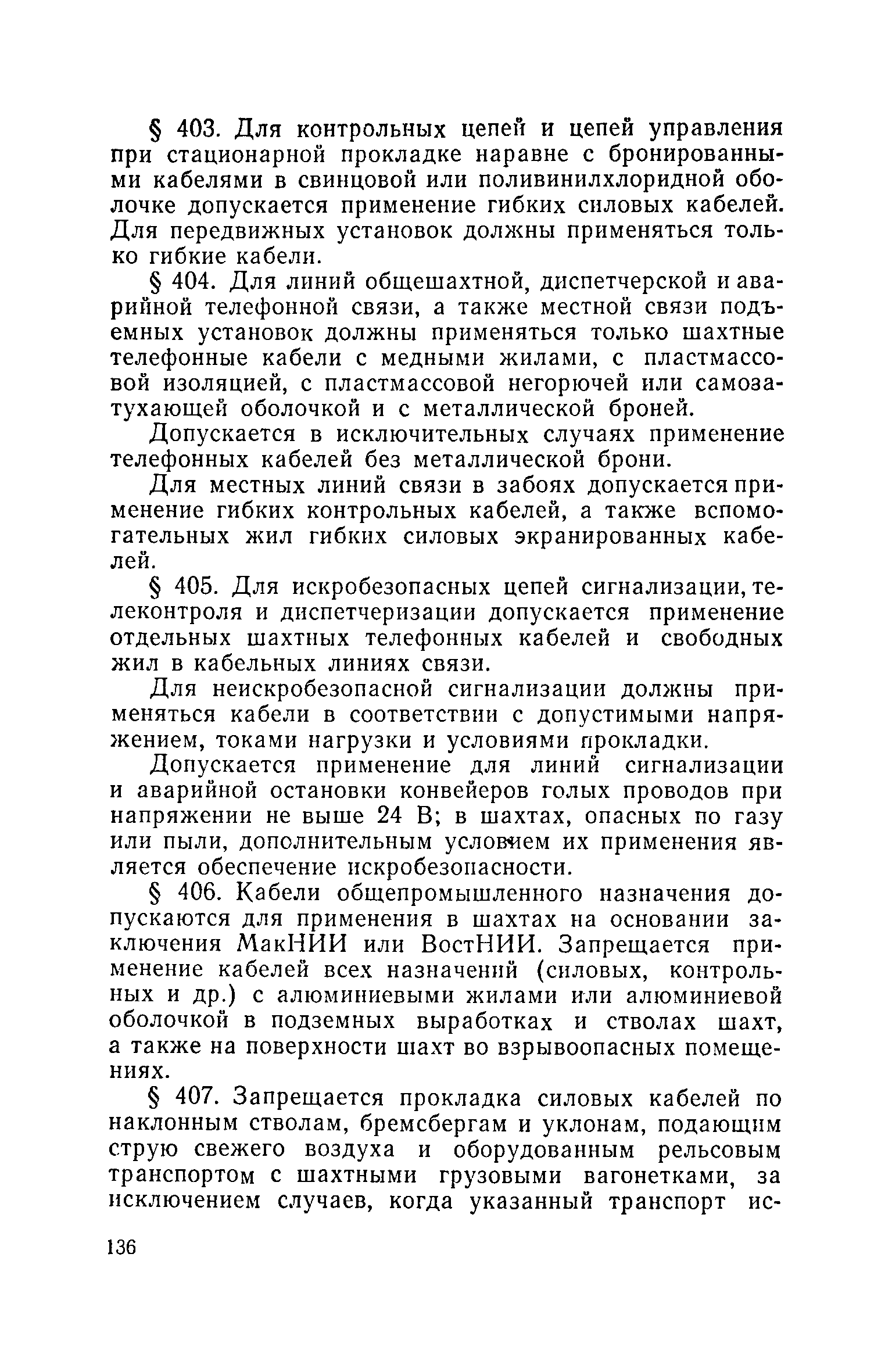 § 403. Для контрольных цепей и цепей управления при стационарной прокладке наравне с бронированными кабелями в свинцовой или поливинилхлоридной оболочке допускается применение гибких силовых кабелей. Для передвижных установок должны применяться только гибкие кабели.

§ 404. Для линий общешахтной, диспетчерской и аварийной телефонной связи, а также местной связи подъемных установок должны применяться только шахтные телефонные кабели с медными жилами, с пластмассовой изоляцией, с пластмассовой негорючей или самозатухающей оболочкой и с металлической броней.

Допускается в исключительных случаях применение телефонных кабелей без металлической брони.

Для местных линий связи в забоях допускается применение гибких контрольных кабелей, а также вспомогательных жил гибких силовых экранированных кабелей.

§ 405. Для искробезопасных цепей сигнализации, телеконтроля и диспетчеризации допускается применение отдельных шахтных телефонных кабелей и свободных жил в кабельных линиях связи.

Для неискробезопасной сигнализации должны применяться кабели в соответствии с допустимыми напряжением, токами нагрузки и условиями прокладки.

Допускается применение для линий сигнализации и аварийной остановки конвейеров голых проводов при напряжении не выше 24 В; в шахтах, опасных по газу или пыли, дополнительным условием их применения является обеспечение искробезопасности.

§ 406. Кабели общепромышленного назначения допускаются для применения в шахтах на основании заключения МакНИИ или ВостНИИ. Запрещается применение кабелей всех назначений (силовых, контрольных и др.) с алюминиевыми жилами или алюминиевой оболочкой в подземных выработках и стволах шахт, а также на поверхности шахт во взрывоопасных помещениях.

§ 407. Запрещается прокладка силовых кабелей по наклонным стволам, бремсбергам и уклонам, подающим струю свежего воздуха и оборудованным рельсовым транспортом с шахтными грузовыми вагонетками, за исключением случаев, когда указанный транспорт ис-

136